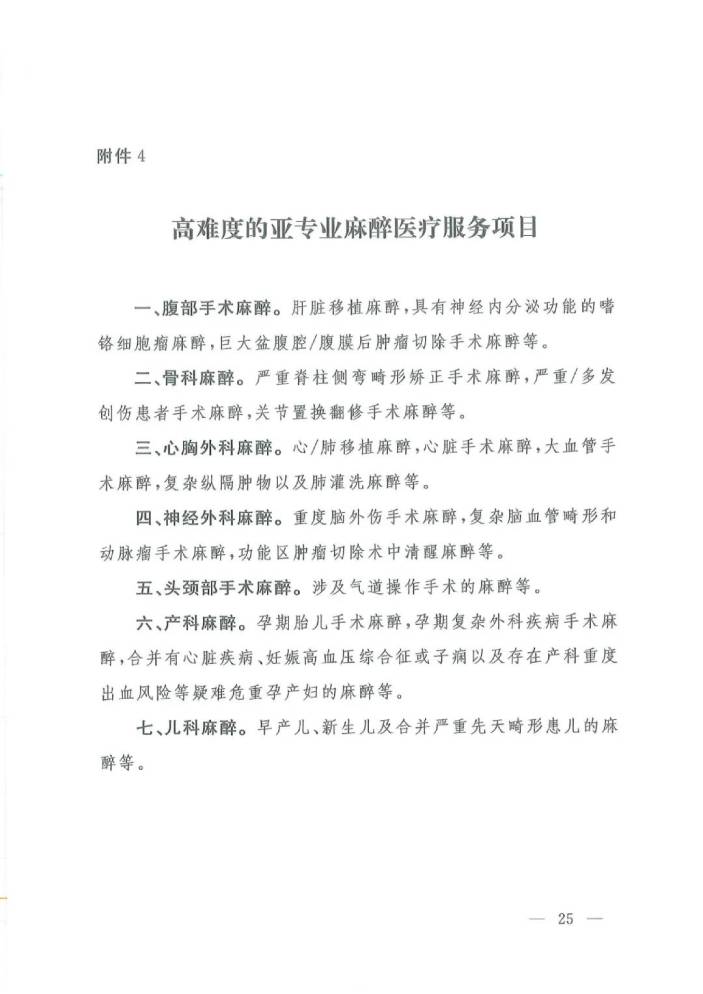 附件 4

高难度的亚专业麻醉医疗服务项目

一、腹部手术麻醉。肝脏移植麻醉，具有神经内分泌功能的嗜铬细胞瘤麻醉，巨大盆腹腔/腹膜后肿瘤切除手术麻醉等。

二、骨科麻醉。严重脊柱侧弯畸形矫正手术麻醉，严重/多发创伤患者手术麻醉，关节置换翻修手术麻醉等。

三、心胸外科麻醉。心/肺移植麻醉，心脏手术麻醉，大血管手术麻醉，复杂纵隔肿物以及肺灌洗麻醉等。

四、神经外科麻醉。重度脑外伤手术麻醉，复杂脑血管畸形和动脉瘤手术麻醉，功能区肿瘤切除术中清醒麻醉等。

五、头颈部手术麻醉。涉及气道操作手术的麻醉等。

六、产科麻醉。孕期胎儿手术麻醉，孕期复杂外科疾病手术麻醉，合并有心脏疾病、妊娠高血压综合征或子痫以及存在产科重度出血风险等疑难危重孕产妇的麻醉等。

七、儿科麻醉。早产儿、新生儿及合并严重先天畸形患儿的麻醉等。

— 25 —